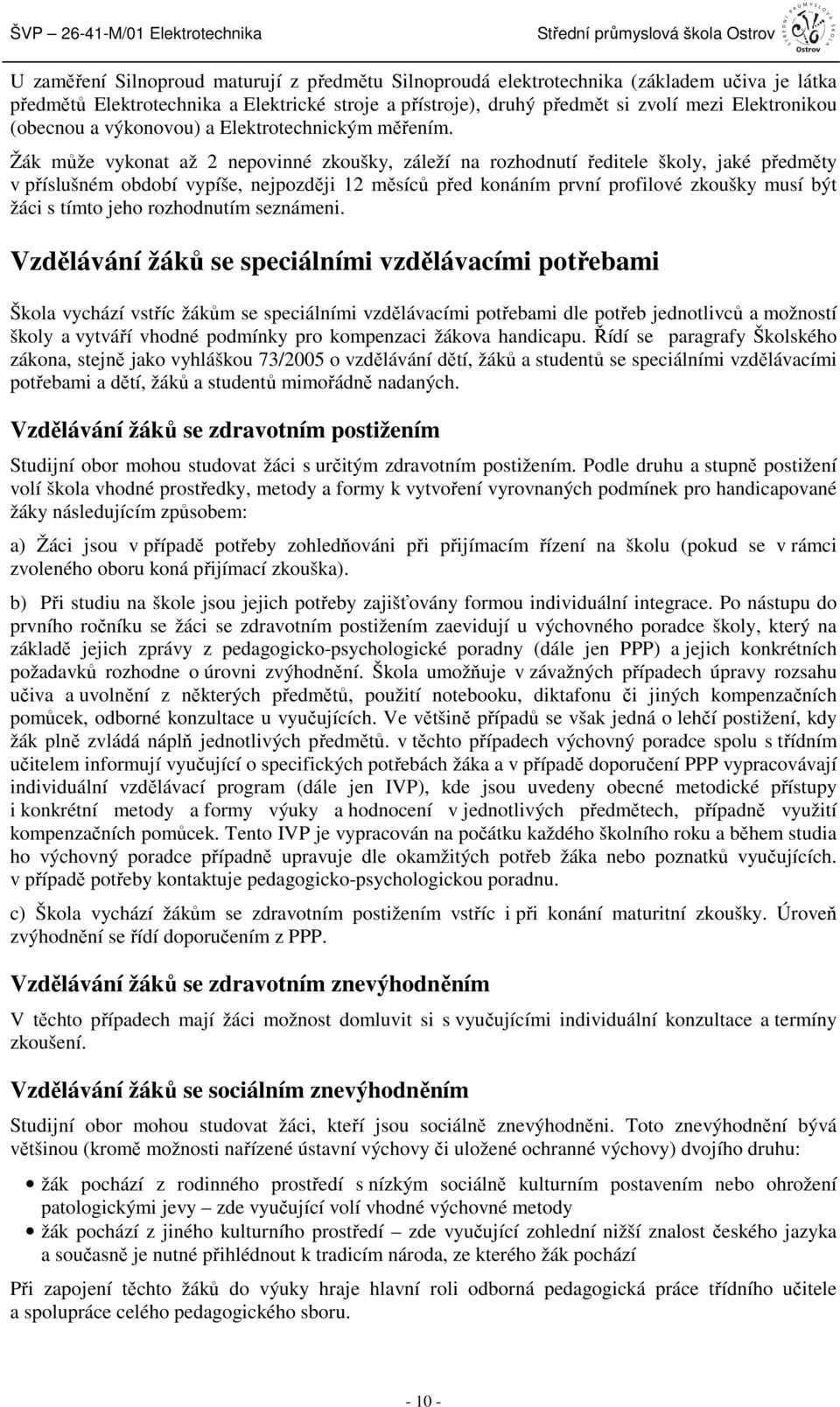 ŠVP 26-41-M/01 Elektrotechnika Střední průmyslová škola Ostrov

Ostrov

U zaměření Silnoproud maturují z předmětu Silnoproudá elektrotechnika (základem učiva je látka předmětů Elektrotechnika a Elektrické stroje a přístroje), druhý předmět si zvolí mezi Elektronikou (obecnou a výkonovou) a Elektrotechnickým měřením.

Žák může vykonat až 2 nepovinné zkoušky, záleží na rozhodnutí ředitele školy, jaké předměty v příslušném období vypíše, nejpozději 12 měsíců před konáním první profilové zkoušky musí být žáci s tímto jeho rozhodnutím seznámeni.

Vzdělávání žáků se speciálními vzdělávacími potřebami

Škola vychází vstříc žákům se speciálními vzdělávacími potřebami dle potřeb jednotlivců a možností školy a vytváří vhodné podmínky pro kompenzaci žákova handicapu. Řídí se paragrafy Školského zákona, stejně jako vyhláškou 73/2005 o vzdělávání dětí, žáků a studentů se speciálními vzdělávacími potřebami a dětí, žáků a studentů mimořádně nadaných.

Vzdělávání žáků se zdravotním postižením

Studijní obor mohou studovat žáci s určitým zdravotním postižením. Podle druhu a stupně postižení volí škola vhodné prostředky, metody a formy k vytvoření vyrovnaných podmínek pro handicapované žáky následujícím způsobem:

a) Žáci jsou v případě potřeby zohledňováni při přijímacím řízení na školu (pokud se v rámci zvoleného oboru koná přijímací zkouška).

b) Při studiu na škole jsou jejich potřeby zajišťovány formou individuální integrace. Po nástupu do prvního ročníku se žáci se zdravotním postižením zaevidují u výchovného poradce školy, který na základě jejich zprávy z pedagogicko-psychologické poradny (dále jen PPP) a jejich konkrétních požadavků rozhodne o úrovni zvýhodnění. Škola umožňuje v závažných případech úpravy rozsahu učiva a uvolnění z některých předmětů, použití notebooku, diktafonu či jiných kompenzačních pomůcek, odborné konzultace u vyučujících. Ve většině případů se však jedná o lehčí postižení, kdy žák plně zvládá náplň jednotlivých předmětů. v těchto případech výchovný poradce spolu s třídním učitelem informují vyučující o specifických potřebách žáka a v případě doporučení PPP vypracovávají individuální vzdělávací program (dále jen IVP), kde jsou uvedeny obecné metodické přístupy i konkrétní metody a formy výuky a hodnocení v jednotlivých předmětech, případně využití kompenzačních pomůcek. Tento IVP je vypracován na počátku každého školního roku a během studia ho výchovný poradce případně upravuje dle okamžitých potřeb žáka nebo poznatků vyučujících. v případě potřeby kontaktuje pedagogicko-psychologickou poradnu.

c) Škola vychází žákům se zdravotním postižením vstříc i při konání maturitní zkoušky. Úroveň zvýhodnění se řídí doporučením z PPP.

Vzdělávání žáků se zdravotním znevýhodněním

V těchto případech mají žáci možnost domluvit si s vyučujícími individuální konzultace a termíny zkoušení.

Vzdělávání žáků se sociálním znevýhodněním

Studijní obor mohou studovat žáci, kteří jsou sociálně znevýhodněni. Toto znevýhodnění bývá většinou (kromě možnosti nařízené ústavní výchovy či uložené ochranné výchovy) dvojího druhu:

• žák pochází z rodinného prostředí s nízkým sociálně kulturním postavením nebo ohrožení patologickými jevy – zde vyučující volí vhodné výchovné metody
• žák pochází z jiného kulturního prostředí – zde vyučující zohlední nižší znalost českého jazyka a současně je nutné přihlédnout k tradicím národa, ze kterého žák pochází

Při zapojení těchto žáků do výuky hraje hlavní roli odborná pedagogická práce třídního učitele a spolupráce celého pedagogického sboru.

- 10 -